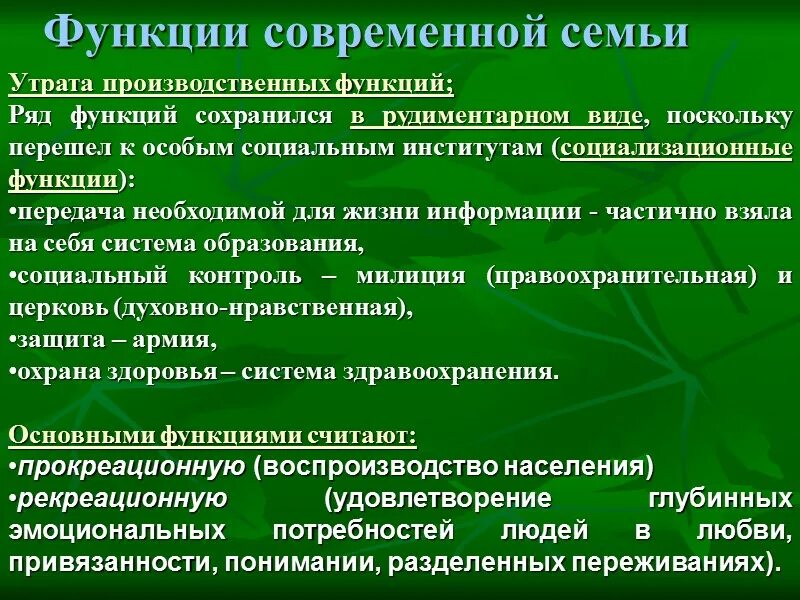 Функции современной семьи

Утрата производственных функций;
Ряд функций сохранился в рудиментарном виде, поскольку перешел к особым социальным институтам (социализационные функции):
•передача необходимой для жизни информации - частично взяла на себя система образования,
•социальный контроль – милиция (правоохранительная) и церковь (духовно-нравственная),
•защита – армия,
•охрана здоровья – система здравоохранения.

Основными функциями считают:
•прокреационную (воспроизводство населения)
•рекреационную (удовлетворение глубинных эмоциональных потребностей людей в любви, привязанности, понимании, разделенных переживаниях).